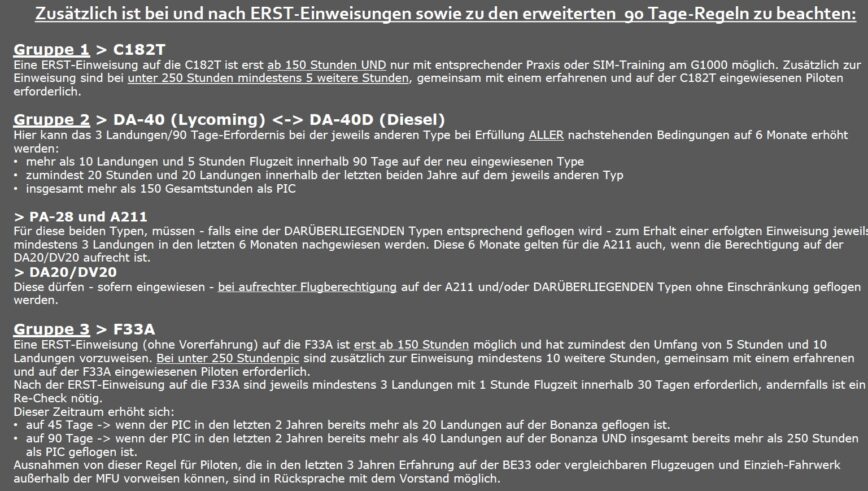 Zusätzlich ist bei und nach ERST-Einweisungen sowie zu den erweiterten 90 Tage-Regeln zu beachten:

Gruppe 1 > C182T
Eine ERST-Einweisung auf die C182T ist erst ab 150 Stunden UND nur mit entsprechender Praxis oder SIM-Training am G1000 möglich. Zusätzlich zur Einweisung sind bei unter 250 Stunden mindestens 5 weitere Stunden, gemeinsam mit einem erfahrenen und auf der C182T eingewiesenen Piloten erforderlich.

Gruppe 2 > DA-40 (Lycoming) <-> DA-40D (Diesel)
Hier kann das 3 Landungen/90 Tage-Erfordernis bei der jeweils anderen Type bei Erfüllung ALLER nachstehenden Bedingungen auf 6 Monate erhöht werden:
• mehr als 10 Landungen und 5 Stunden Flugzeit innerhalb 90 Tage auf der neu eingewiesenen Type
• zumindest 20 Stunden und 20 Landungen innerhalb der letzten beiden Jahre auf dem jeweils anderen Typ
• insgesamt mehr als 150 Gesamtstunden als PIC

> PA-28 und A211
Für diese beiden Typen, müssen - falls eine der DARÜBERLIEGENDEN Typen entsprechend geflogen wird - zum Erhalt einer erfolgten Einweisung jeweils mindestens 3 Landungen in den letzten 6 Monaten nachgewiesen werden. Diese 6 Monate gelten für die A211 auch, wenn die Berechtigung auf der DA20/DV20 aufrecht ist.
> DA20/DV20
Diese dürfen - sofern eingewiesen - bei aufrechter Flugberechtigung auf der A211 und/oder DARÜBERLIEGENDEN Typen ohne Einschränkung geflogen werden.

Gruppe 3 > F33A
Eine ERST-Einweisung (ohne Vorerfahrung) auf die F33A ist erst ab 150 Stunden möglich und hat zumindest den Umfang von 5 Stunden und 10 Landungen vorzuweisen. Bei unter 250 Stundenpic sind zusätzlich zur Einweisung mindestens 10 weitere Stunden, gemeinsam mit einem erfahrenen und auf der F33A eingewiesenen Piloten erforderlich.
Nach der ERST-Einweisung auf die F33A sind jeweils mindestens 3 Landungen mit 1 Stunde Flugzeit innerhalb 30 Tagen erforderlich, andernfalls ist ein Re-Check nötig.
Dieser Zeitraum erhöht sich:
• auf 45 Tage -> wenn der PIC in den letzten 2 Jahren bereits mehr als 20 Landungen auf der Bonanza geflogen ist.
• auf 90 Tage -> wenn der PIC in den letzten 2 Jahren bereits mehr als 40 Landungen auf der Bonanza UND insgesamt bereits mehr als 250 Stunden als PIC geflogen ist.
Ausnahmen von dieser Regel für Piloten, die in den letzten 3 Jahren Erfahrung auf der BE33 oder vergleichbaren Flugzeugen und Einzieh-Fahrwerk außerhalb der MFU vorweisen können, sind in Rücksprache mit dem Vorstand möglich.